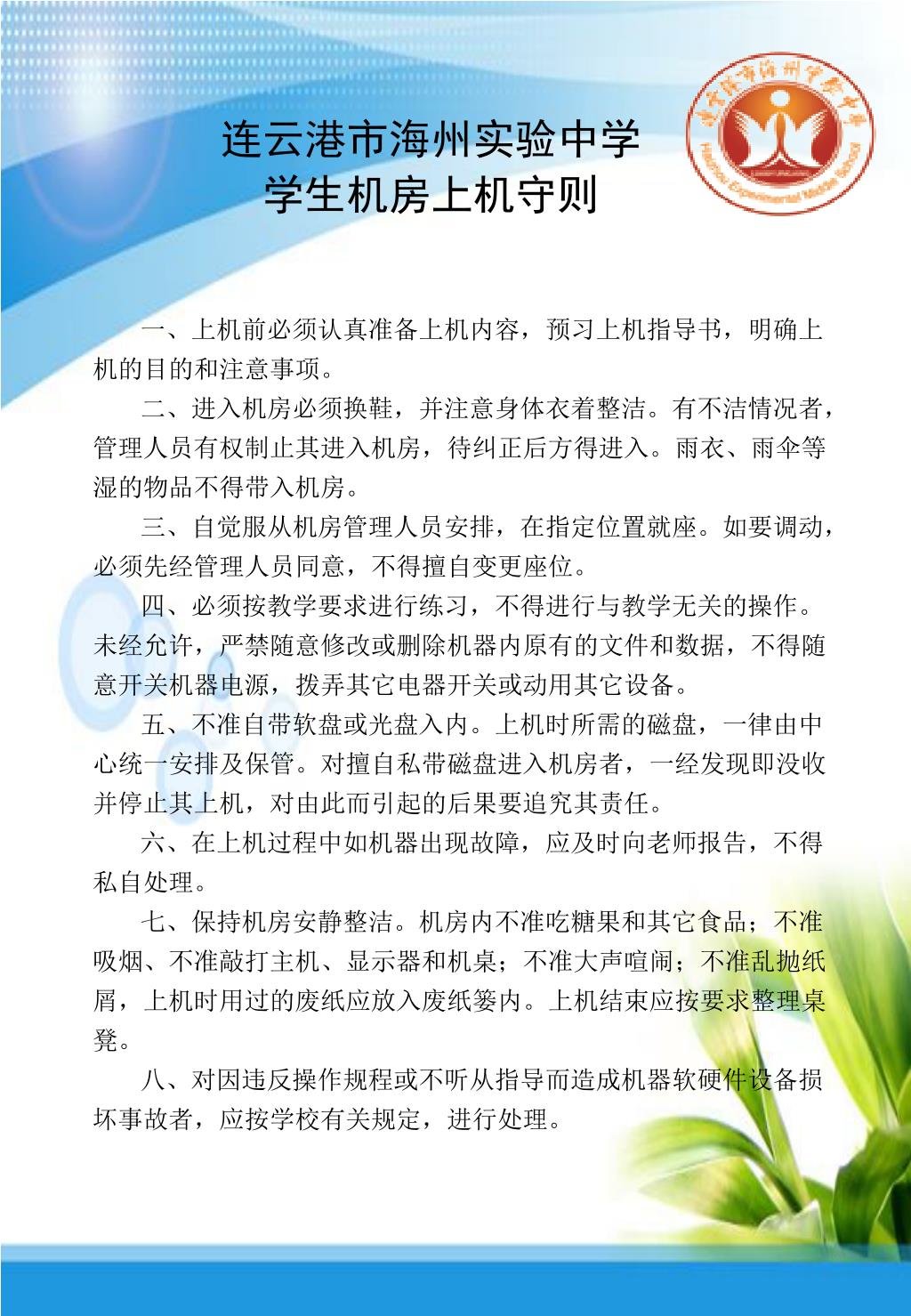 连云港市海州实验中学
学生机房上机守则

连云港市海州实验中学
Haizhou Experimental Middle School

一、上机前必须认真准备上机内容，预习上机指导书，明确上机的目的和注意事项。

二、进入机房必须换鞋，并注意身体衣着整洁。有不洁情况者，管理人员有权制止其进入机房，待纠正后方得进入。雨衣、雨伞等湿的物品不得带入机房。

三、自觉服从机房管理人员安排，在指定位置就座。如要调动，必须先经管理人员同意，不得擅自变更座位。

四、必须按教学要求进行练习，不得进行与教学无关的操作。未经允许，严禁随意修改或删除机器内原有的文件和数据，不得随意开关机器电源，拨弄其它电器开关或动用其它设备。

五、不准自带软盘或光盘入内。上机时所需的磁盘，一律由中心统一安排及保管。对擅自私带磁盘进入机房者，一经发现即没收并停止其上机，对由此而引起的后果要追究其责任。

六、在上机过程中如机器出现故障，应及时向老师报告，不得私自处理。

七、保持机房安静整洁。机房内不准吃糖果和其它食品；不准吸烟、不准敲打主机、显示器和机桌；不准大声喧闹；不准乱抛纸屑，上机时用过的废纸应放入废纸篓内。上机结束应按要求整理桌凳。

八、对因违反操作规程或不听从指导而造成机器软硬件设备损坏事故者，应按学校有关规定，进行处理。